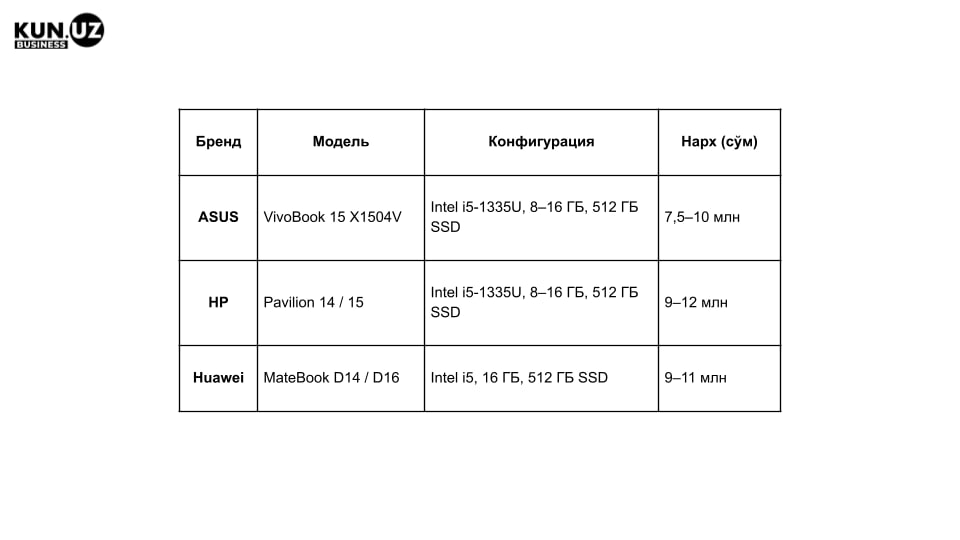 KUN.UZ
BUSINESS

| Бренд | Модель | Конфигурация | Нарх (сўм) |
|---|---|---|---|
| ASUS | VivoBook 15 X1504V | Intel i5-1335U, 8–16 ГБ, 512 ГБ SSD | 7,5–10 млн |
| HP | Pavilion 14 / 15 | Intel i5-1335U, 8–16 ГБ, 512 ГБ SSD | 9–12 млн |
| Huawei | MateBook D14 / D16 | Intel i5, 16 ГБ, 512 ГБ SSD | 9–11 млн |